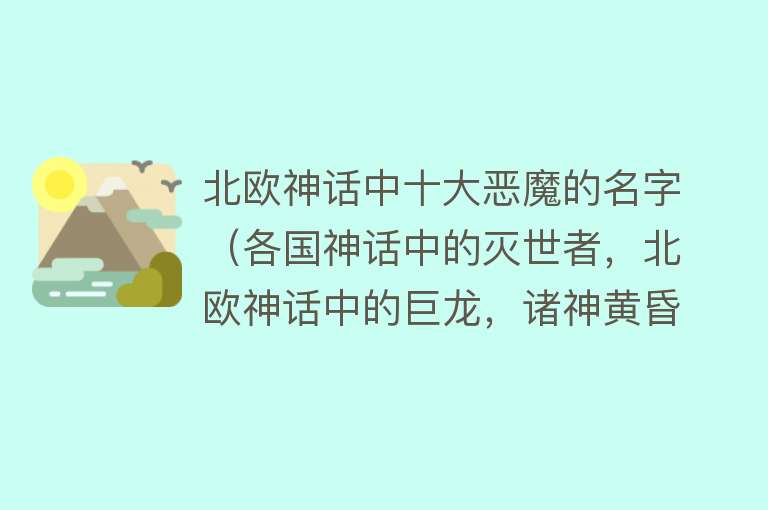 北欧神话中十大恶魔的名字（各国神话中的灭世者，北欧神话中的巨龙，诸神黄昏